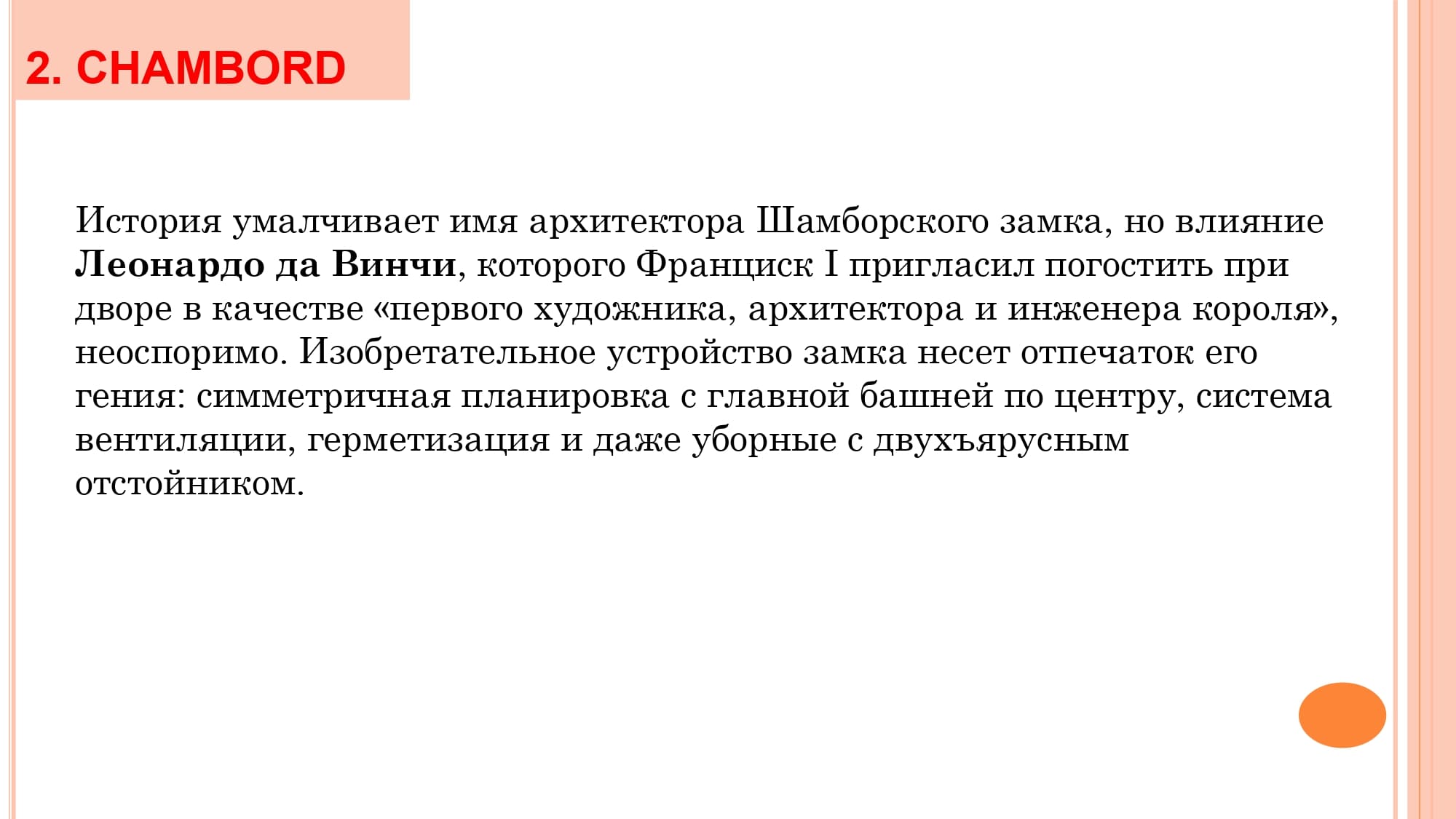 2. CHAMBORD

История умалчивает имя архитектора Шамборского замка, но влияние Леонардо да Винчи, которого Франциск I пригласил погостить при дворе в качестве «первого художника, архитектора и инженера короля», неоспоримо. Изобретательное устройство замка несет отпечаток его гения: симметричная планировка с главной башней по центру, система вентиляции, герметизация и даже уборные с двухъярусным отстойником.